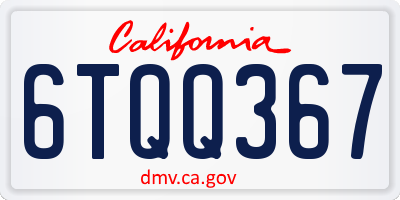 California

6TQQ367

dmv.ca.gov